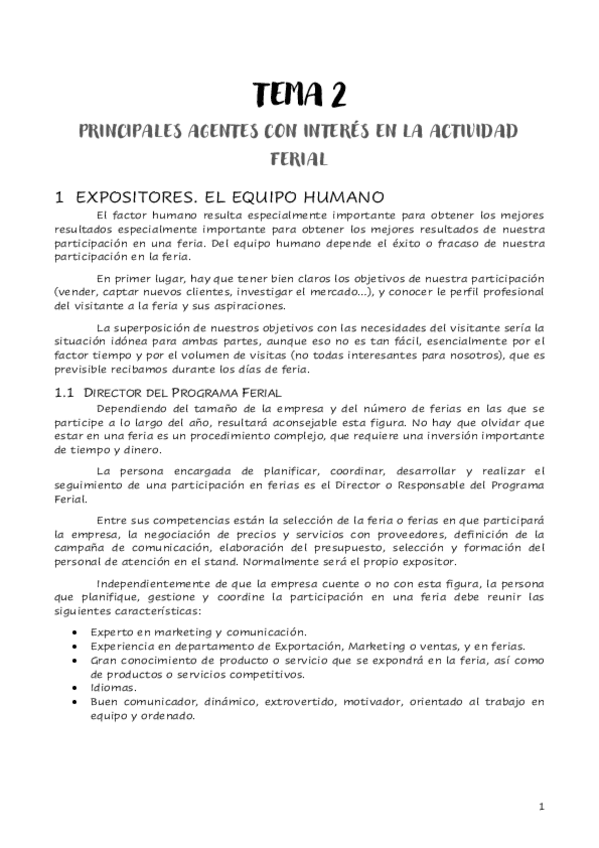 TEMA 2

PRINCIPALES AGENTES CON INTERÉS EN LA ACTIVIDAD FERIAL

1 EXPOSITORES. EL EQUIPO HUMANO

El factor humano resulta especialmente importante para obtener los mejores resultados especialmente importante para obtener los mejores resultados de nuestra participación en una feria. Del equipo humano depende el éxito o fracaso de nuestra participación en la feria.

En primer lugar, hay que tener bien claros los objetivos de nuestra participación (vender, captar nuevos clientes, investigar el mercado...), y conocer le perfil profesional del visitante a la feria y sus aspiraciones.

La superposición de nuestros objetivos con las necesidades del visitante sería la situación idónea para ambas partes, aunque eso no es tan fácil, esencialmente por el factor tiempo y por el volumen de visitas (no todas interesantes para nosotros), que es previsible recibamos durante los días de feria.

1.1 DIRECTOR DEL PROGRAMA FERIAL

Dependiendo del tamaño de la empresa y del número de ferias en las que se participe a lo largo del año, resultará aconsejable esta figura. No hay que olvidar que estar en una feria es un procedimiento complejo, que requiere una inversión importante de tiempo y dinero.

La persona encargada de planificar, coordinar, desarrollar y realizar el seguimiento de una participación en ferias es el Director o Responsable del Programa Ferial.

Entre sus competencias están la selección de la feria o ferias en que participará la empresa, la negociación de precios y servicios con proveedores, definición de la campaña de comunicación, elaboración del presupuesto, selección y formación del personal de atención en el stand. Normalmente será el propio expositor.

Independientemente de que la empresa cuente o no con esta figura, la persona que planifique, gestione y coordine la participación en una feria debe reunir las siguientes características:

• Experto en marketing y comunicación.
• Experiencia en departamento de Exportación, Marketing o ventas, y en ferias.
• Gran conocimiento de producto o servicio que se expondrá en la feria, así como de productos o servicios competitivos.
• Idiomas.
• Buen comunicador, dinámico, extrovertido, motivador, orientado al trabajo en equipo y ordenado.

1